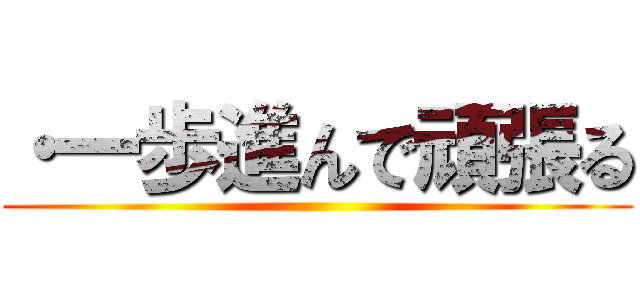 ・一歩進んで頑張る